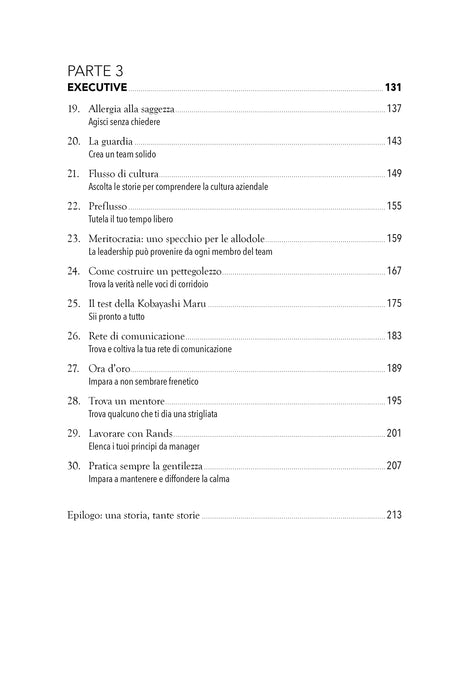 PARTE 3
EXECUTIVE 131

19. Allergia alla saggezza 137
Agisci senza chiedere

20. La guardia 143
Crea un team solido

21. Flusso di cultura 149
Ascolta le storie per comprendere la cultura aziendale

22. Preflusso 155
Tutela il tuo tempo libero

23. Meritocrazia: uno specchio per le allodole 159
La leadership può provenire da ogni membro del team

24. Come costruire un pettegolezzo 167
Trova la verità nelle voci di corridoio

25. Il test della Kobayashi Maru 175
Sii pronto a tutto

26. Rete di comunicazione 183
Trova e coltiva la tua rete di comunicazione

27. Ora d'oro 189
Impara a non sembrare frenetico

28. Trova un mentore 195
Trova qualcuno che ti dia una strigliata

29. Lavorare con Rands 201
Elenca i tuoi principi da manager

30. Pratica sempre la gentilezza 207
Impara a mantenere e diffondere la calma

Epilogo: una storia, tante storie 213